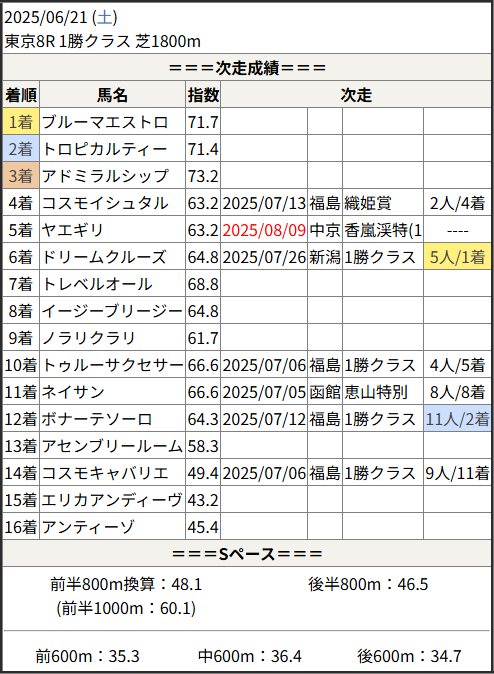 2025/06/21 (土)
東京8R 1勝クラス 芝1800m

===次走成績===

| 着順 | 馬名 | 指数 | 次走 | | | |
|---|---|---|---|---|---|---|
| 1着 | ブルーマエストロ | 71.7 | | | | |
| 2着 | トロピカルティー | 71.4 | | | | |
| 3着 | アドミラルシップ | 73.2 | | | | |
| 4着 | コスモイシュタル | 63.2 | 2025/07/13 | 福島 | 織姫賞 | 2人/4着 |
| 5着 | ヤエギリ | 63.2 | 2025/08/09 | 中京 | 香嵐渓特(1 | ---- |
| 6着 | ドリームクルーズ | 64.8 | 2025/07/26 | 新潟 | 1勝クラス | 5人/1着 |
| 7着 | トレベルオール | 68.8 | | | | |
| 8着 | イージーブリージー | 64.8 | | | | |
| 9着 | ノラリクラリ | 61.7 | | | | |
| 10着 | トゥルーサクセサー | 66.6 | 2025/07/06 | 福島 | 1勝クラス | 4人/5着 |
| 11着 | ネイサン | 66.6 | 2025/07/05 | 函館 | 恵山特別 | 8人/8着 |
| 12着 | ボナーテソーロ | 64.3 | 2025/07/12 | 福島 | 1勝クラス | 11人/2着 |
| 13着 | アセンブリールーム | 58.3 | | | | |
| 14着 | コスモキャバリエ | 49.4 | 2025/07/06 | 福島 | 1勝クラス | 9人/11着 |
| 15着 | エリカアンディーヴ | 43.2 | | | | |
| 16着 | アンティーゾ | 45.4 | | | | |

===Sペース===

前半800m換算：48.1
(前半1000m：60.1)
後半800m：46.5

前600m：35.3 中600m：36.4 後600m：34.7